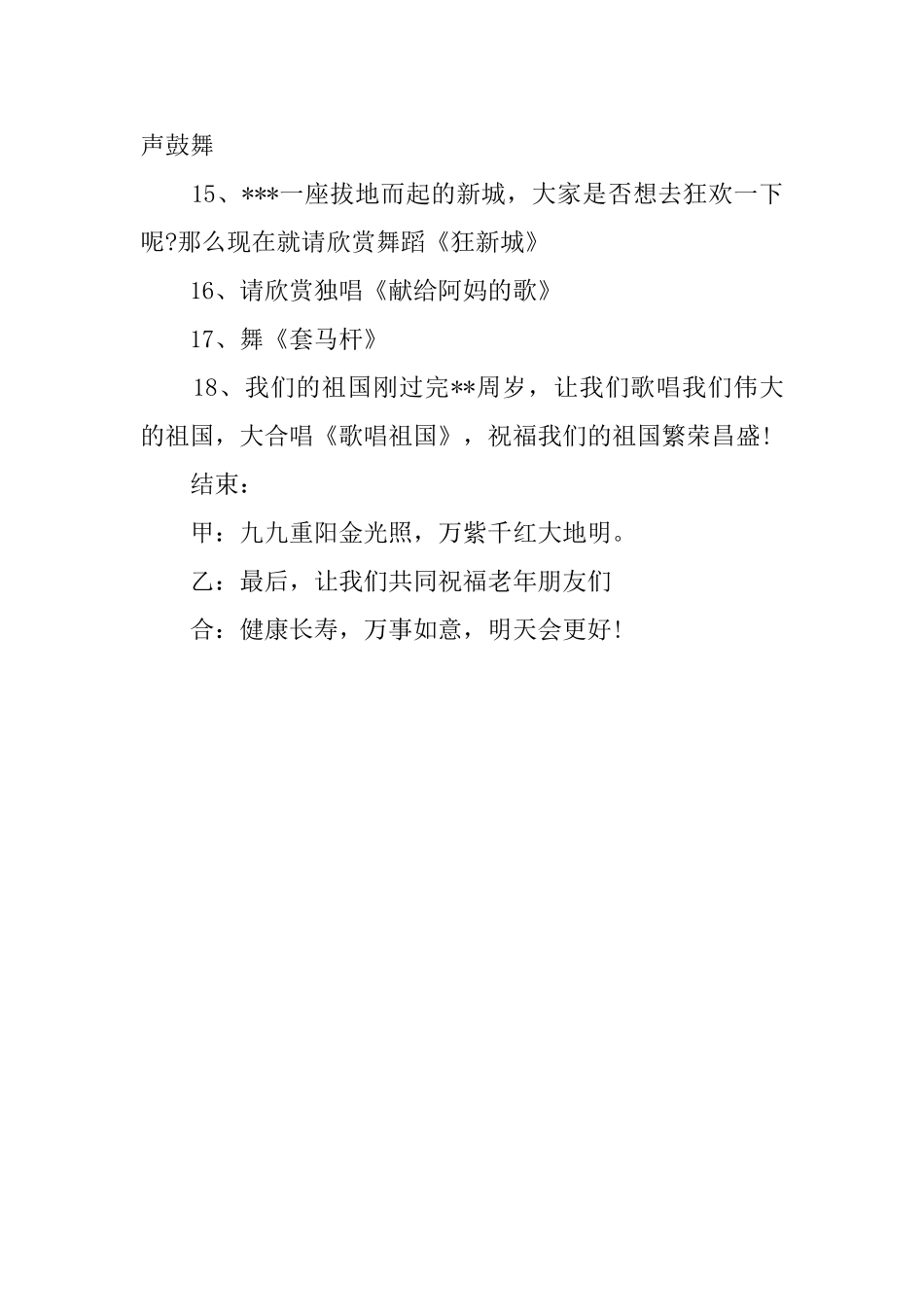 声鼓舞

15、***一座拔地而起的新城，大家是否想去狂欢一下呢?那么现在就请欣赏舞蹈《狂新城》

16、请欣赏独唱《献给阿妈的歌》

17、舞《套马杆》

18、我们的祖国刚过完**周岁，让我们歌唱我们伟大的祖国，大合唱《歌唱祖国》，祝福我们的祖国繁荣昌盛!

结束：

甲：九九重阳金光照，万紫千红大地明。

乙：最后，让我们共同祝福老年朋友们

合：健康长寿，万事如意，明天会更好!